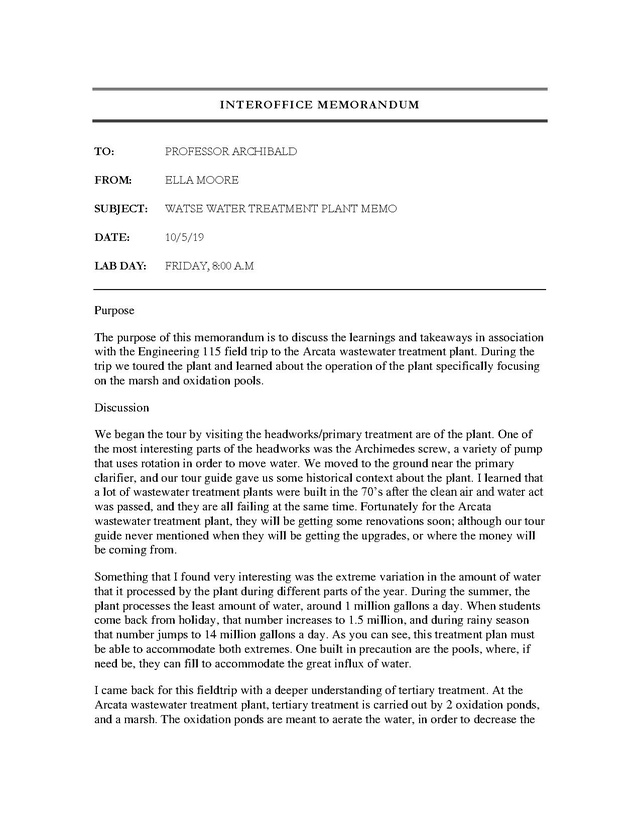 INTEROFFICE MEMORANDUM

TO: PROFESSOR ARCHIBALD

FROM: ELLA MOORE

SUBJECT: WATSE WATER TREATMENT PLANT MEMO

DATE: 10/5/19

LAB DAY: FRIDAY, 8:00 A.M

Purpose

The purpose of this memorandum is to discuss the learnings and takeaways in association with the Engineering 115 field trip to the Arcata wastewater treatment plant. During the trip we toured the plant and learned about the operation of the plant specifically focusing on the marsh and oxidation pools.

Discussion

We began the tour by visiting the headworks/primary treatment are of the plant. One of the most interesting parts of the headworks was the Archimedes screw, a variety of pump that uses rotation in order to move water. We moved to the ground near the primary clarifier, and our tour guide gave us some historical context about the plant. I learned that a lot of wastewater treatment plants were built in the 70's after the clean air and water act was passed, and they are all failing at the same time. Fortunately for the Arcata wastewater treatment plant, they will be getting some renovations soon; although our tour guide never mentioned when they will be getting the upgrades, or where the money will be coming from.

Something that I found very interesting was the extreme variation in the amount of water that it processed by the plant during different parts of the year. During the summer, the plant processes the least amount of water, around 1 million gallons a day. When students come back from holiday, that number increases to 1.5 million, and during rainy season that number jumps to 14 million gallons a day. As you can see, this treatment plan must be able to accommodate both extremes. One built in precaution are the pools, where, if need be, they can fill to accommodate the great influx of water.

I came back for this fieldtrip with a deeper understanding of tertiary treatment. At the Arcata wastewater treatment plant, tertiary treatment is carried out by 2 oxidation ponds, and a marsh. The oxidation ponds are meant to aerate the water, in order to decrease the